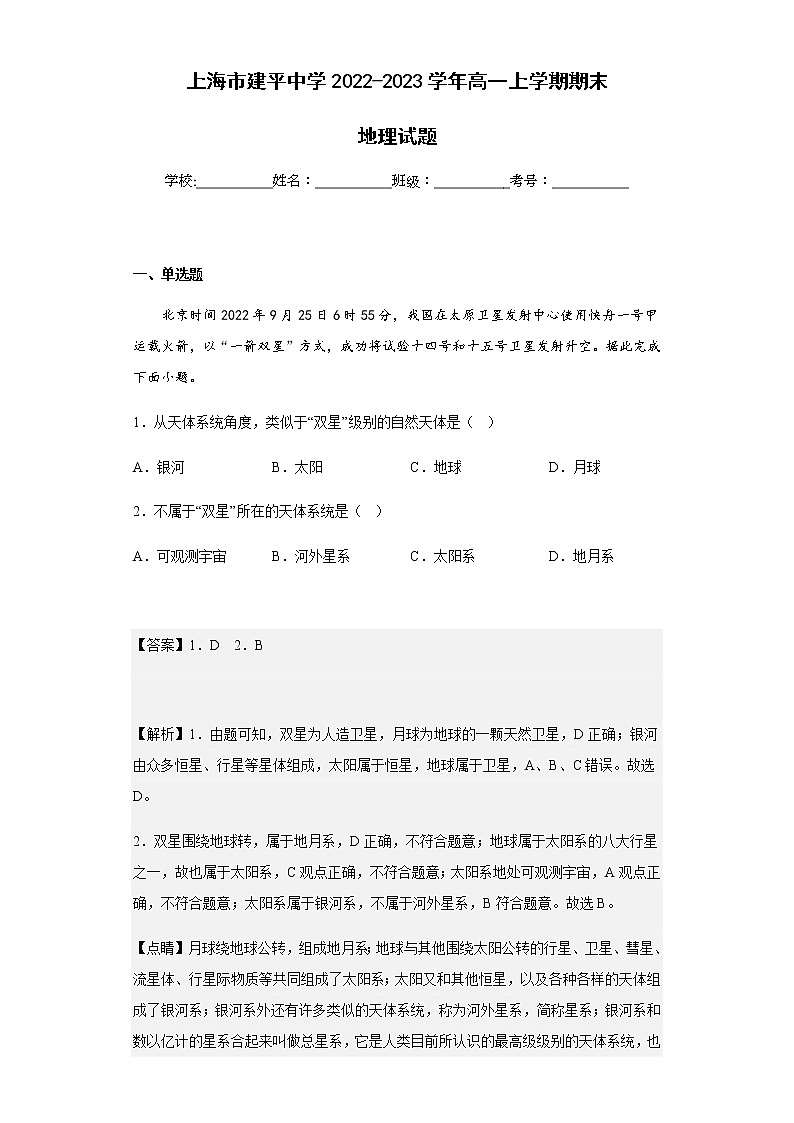 上海市建平中学2022-2023学年高一上学期期末

地理试题

学校:__________姓名：__________班级：__________考号：__________

一、单选题

北京时间2022年9月25日6时55分，我国在太原卫星发射中心使用快舟一号甲运载火箭，以“一箭双星”方式，成功将试验十四号和十五号卫星发射升空。据此完成下面小题。

1．从天体系统角度，类似于“双星”级别的自然天体是（　）

A．银河　　B．太阳　　C．地球　　D．月球

2．不属于“双星”所在的天体系统是（　）

A．可观测宇宙　　B．河外星系　　C．太阳系　　D．地月系

【答案】1．D　2．B

【解析】1．由题可知，双星为人造卫星，月球为地球的一颗天然卫星，D正确；银河由众多恒星、行星等星体组成，太阳属于恒星，地球属于卫星，A、B、C错误。故选D。

2．双星围绕地球转，属于地月系，D正确，不符合题意；地球属于太阳系的八大行星之一，故也属于太阳系，C观点正确，不符合题意；太阳系地处可观测宇宙，A观点正确，不符合题意；太阳系属于银河系，不属于河外星系，B符合题意。故选B。

【点睛】月球绕地球公转，组成地月系；地球与其他围绕太阳公转的行星、卫星、彗星、流星体、行星际物质等共同组成了太阳系；太阳又和其他恒星，以及各种各样的天体组成了银河系；银河系外还有许多类似的天体系统，称为河外星系，简称星系；银河系和数以亿计的星系合起来叫做总星系，它是人类目前所认识的最高级级别的天体系统，也